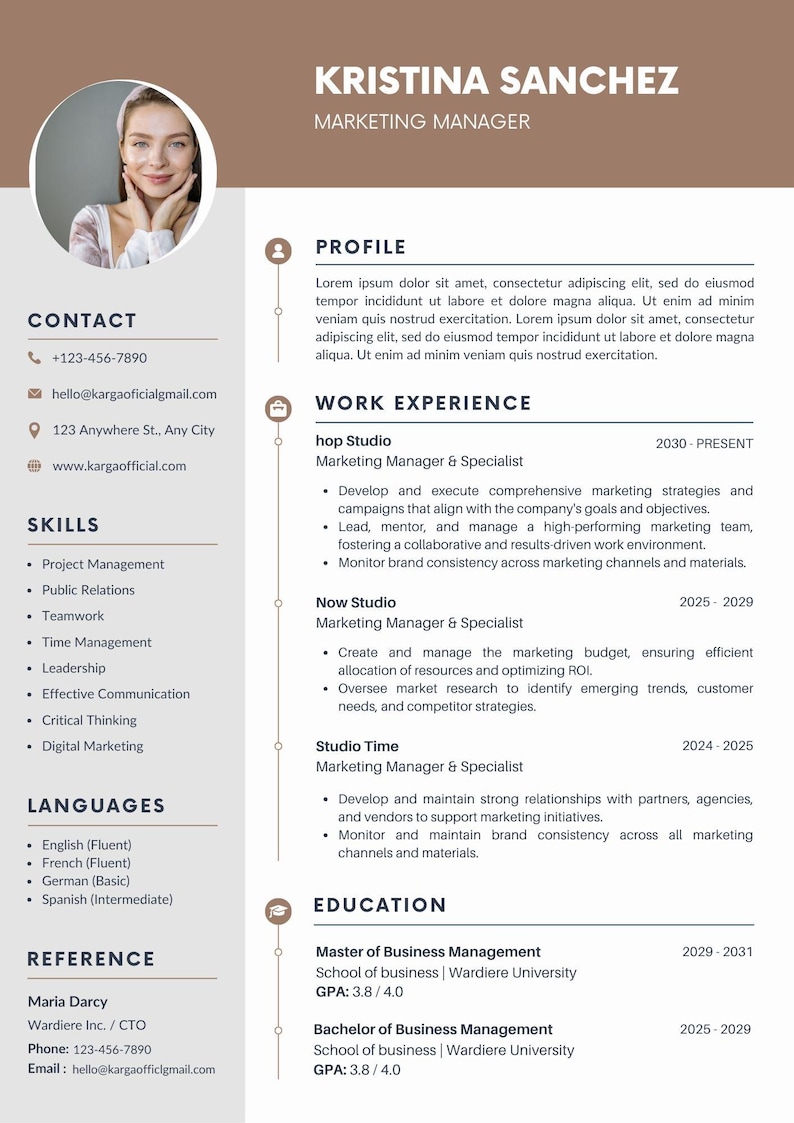 KRISTINA SANCHEZ
MARKETING MANAGER

CONTACT

+123-456-7890

hello@kargaoficialgmail.com

123 Anywhere St., Any City

www.kargaofficial.com

SKILLS

• Project Management
• Public Relations
• Teamwork
• Time Management
• Leadership
• Effective Communication
• Critical Thinking
• Digital Marketing

LANGUAGES

• English (Fluent)
• French (Fluent)
• German (Basic)
• Spanish (Intermediate)

REFERENCE

Maria Darcy
Wardiere Inc. / CTO
Phone: 123-456-7890
Email : hello@kargaofficlgmail.com

PROFILE

Lorem ipsum dolor sit amet, consectetur adipiscing elit, sed do eiusmod tempor incididunt ut labore et dolore magna aliqua. Ut enim ad minim veniam quis nostrud exercitation. Lorem ipsum dolor sit amet, consectetur adipiscing elit, sed do eiusmod tempor incididunt ut labore et dolore magna aliqua. Ut enim ad minim veniam quis nostrud exercitation.

WORK EXPERIENCE

hop Studio
2030 - PRESENT
Marketing Manager & Specialist

• Develop and execute comprehensive marketing strategies and campaigns that align with the company's goals and objectives.
• Lead, mentor, and manage a high-performing marketing team, fostering a collaborative and results-driven work environment.
• Monitor brand consistency across marketing channels and materials.

Now Studio
2025 - 2029
Marketing Manager & Specialist

• Create and manage the marketing budget, ensuring efficient allocation of resources and optimizing ROI.
• Oversee market research to identify emerging trends, customer needs, and competitor strategies.

Studio Time
2024 - 2025
Marketing Manager & Specialist

• Develop and maintain strong relationships with partners, agencies, and vendors to support marketing initiatives.
• Monitor and maintain brand consistency across all marketing channels and materials.

EDUCATION

Master of Business Management
2029 - 2031
School of business | Wardiere University
GPA: 3.8 / 4.0

Bachelor of Business Management
2025 - 2029
School of business | Wardiere University
GPA: 3.8 / 4.0